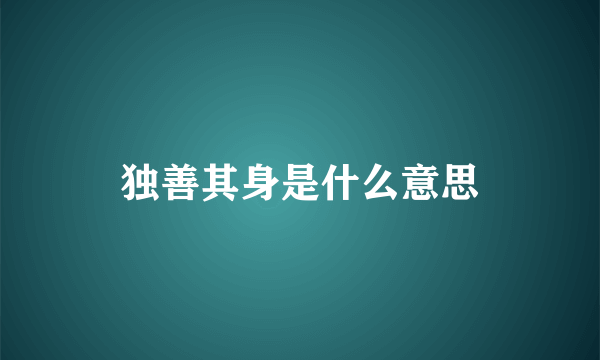 独善其身是什么意思